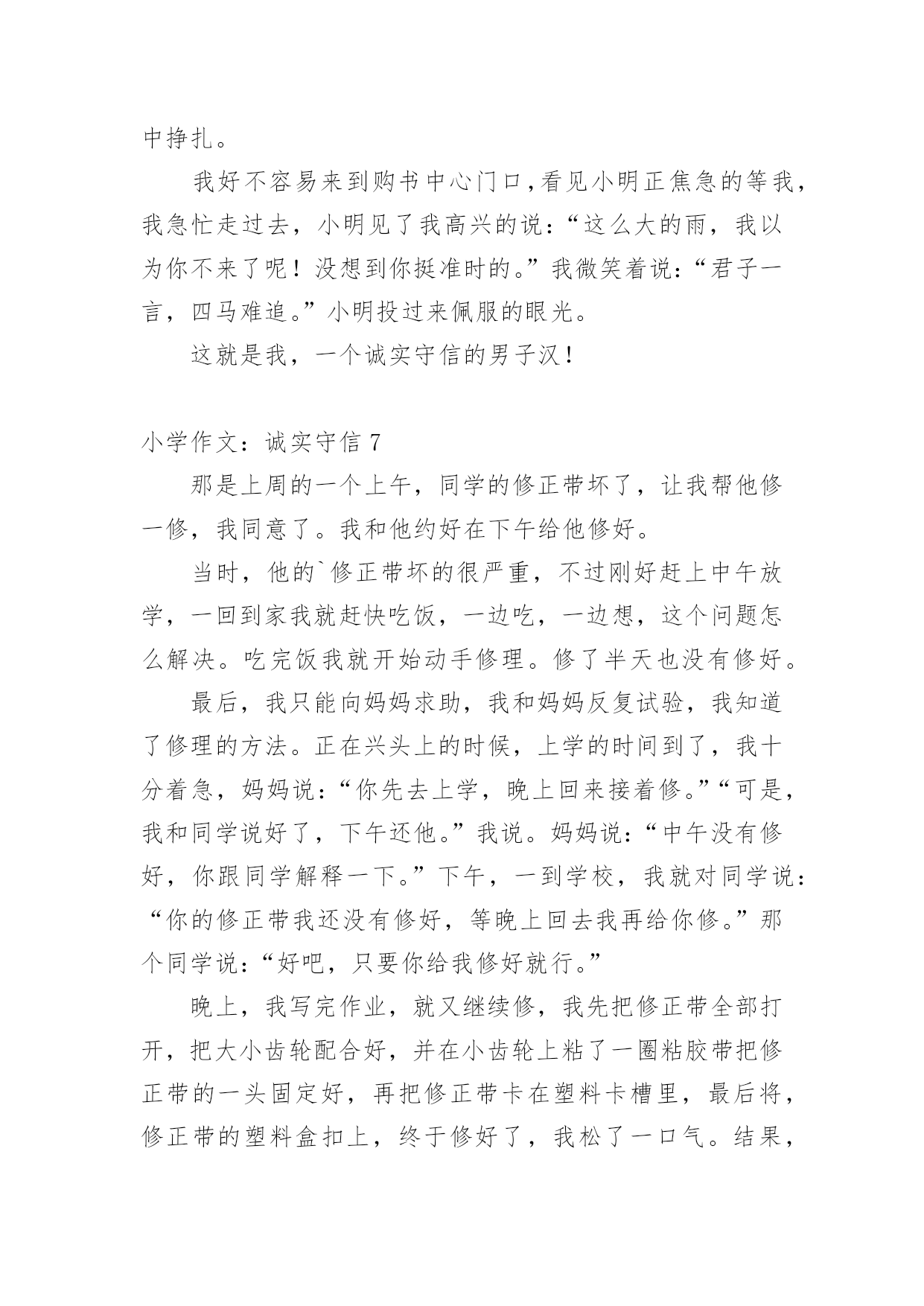 中挣扎。

我好不容易来到购书中心门口,看见小明正焦急的等我，我急忙走过去，小明见了我高兴的说：“这么大的雨，我以为你不来了呢！没想到你挺准时的。”我微笑着说：“君子一言，四马难追。”小明投过来佩服的眼光。

这就是我，一个诚实守信的男子汉！

小学作文：诚实守信 7

那是上周的一个上午，同学的修正带坏了，让我帮他修一修，我同意了。我和他约好在下午给他修好。

当时，他的`修正带坏的很严重，不过刚好赶上中午放学，一回到家我就赶快吃饭，一边吃，一边想，这个问题怎么解决。吃完饭我就开始动手修理。修了半天也没有修好。

最后，我只能向妈妈求助，我和妈妈反复试验，我知道了修理的方法。正在兴头上的时候，上学的时间到了，我十分着急，妈妈说：“你先去上学，晚上回来接着修。”“可是，我和同学说好了，下午还他。”我说。妈妈说：“中午没有修好，你跟同学解释一下。”下午，一到学校，我就对同学说：“你的修正带我还没有修好，等晚上回去我再给你修。”那个同学说：“好吧，只要你给我修好就行。”

晚上，我写完作业，就又继续修，我先把修正带全部打开，把大小齿轮配合好，并在小齿轮上粘了一圈粘胶带把修正带的一头固定好，再把修正带卡在塑料卡槽里，最后将，修正带的塑料盒扣上，终于修好了，我松了一口气。结果，